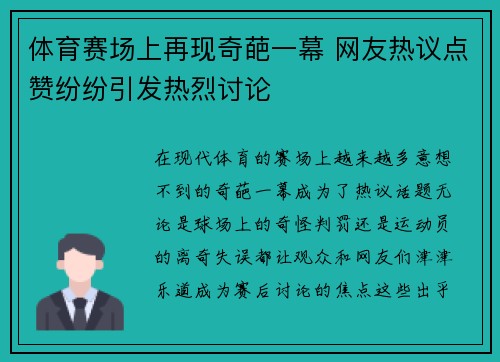 体育赛场上再现奇葩一幕 网友热议点赞纷纷引发热烈讨论

在现代体育的赛场上越来越多意想不到的奇葩一幕成为了热议话题无论是球场上的奇怪判罚还是运动员的离奇失误都让观众和网友们津津乐道成为赛后讨论的焦点这些出乎